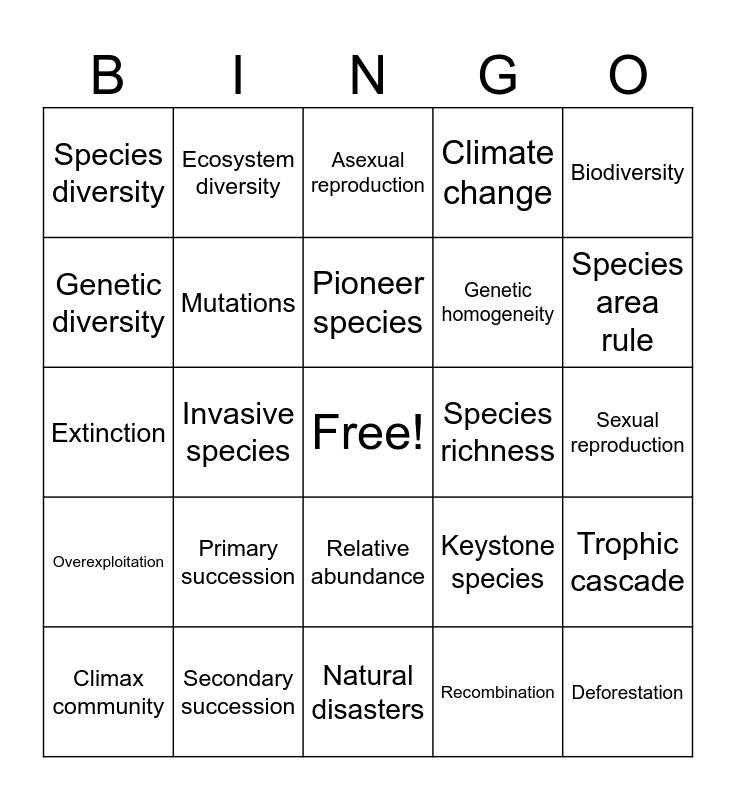 | B | I | N | G | O |
|---|---|---|---|---|
| Species diversity | Ecosystem diversity | Asexual reproduction | Climate change | Biodiversity |
| Genetic diversity | Mutations | Pioneer species | Genetic homogeneity | Species area rule |
| Extinction | Invasive species | Free! | Species richness | Sexual reproduction |
| Overexploitation | Primary succession | Relative abundance | Keystone species | Trophic cascade |
| Climax community | Secondary succession | Natural disasters | Recombination | Deforestation |